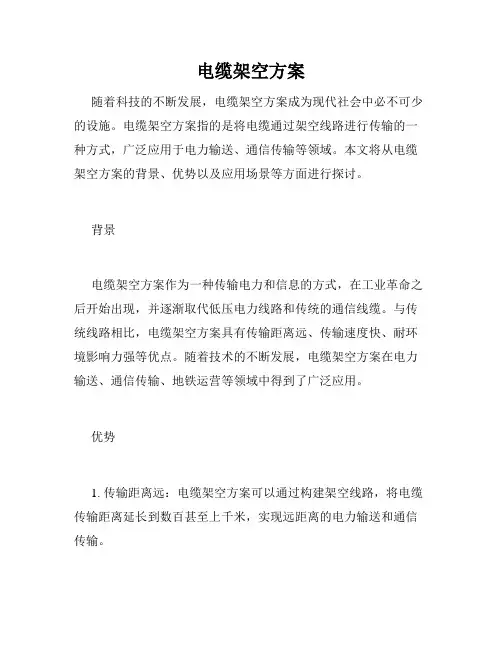 电缆架空方案

随着科技的不断发展，电缆架空方案成为现代社会中必不可少的设施。电缆架空方案指的是将电缆通过架空线路进行传输的一种方式，广泛应用于电力输送、通信传输等领域。本文将从电缆架空方案的背景、优势以及应用场景等方面进行探讨。

背景

电缆架空方案作为一种传输电力和信息的方式，在工业革命之后开始出现，并逐渐取代低压电力线路和传统的通信线缆。与传统线路相比，电缆架空方案具有传输距离远、传输速度快、耐环境影响力强等优点。随着技术的不断发展，电缆架空方案在电力输送、通信传输、地铁运营等领域中得到了广泛应用。

优势

1. 传输距离远：电缆架空方案可以通过构建架空线路，将电缆传输距离延长到数百甚至上千米，实现远距离的电力输送和通信传输。